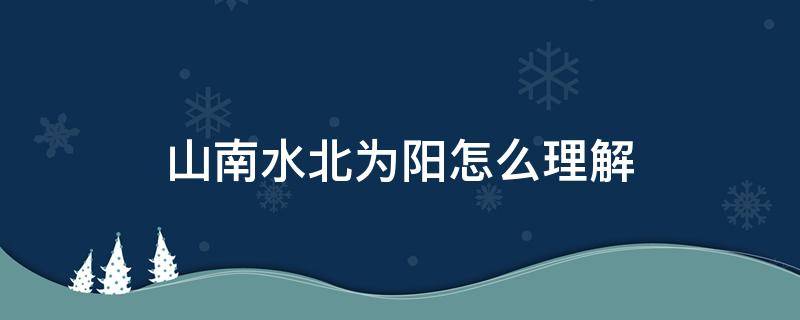 山南水北为阳怎么理解